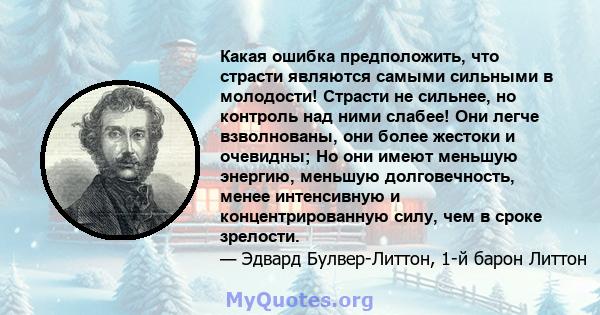 Какая ошибка предположить, что страсти являются самыми сильными в молодости! Страсти не сильнее, но контроль над ними слабее! Они легче взволнованы, они более жестоки и очевидны; Но они имеют меньшую энергию, меньшую долговечность, менее интенсивную и концентрированную силу, чем в сроке зрелости.
— Эдвард Булвер-Литтон, 1-й барон Литтон

MyQuotes.org